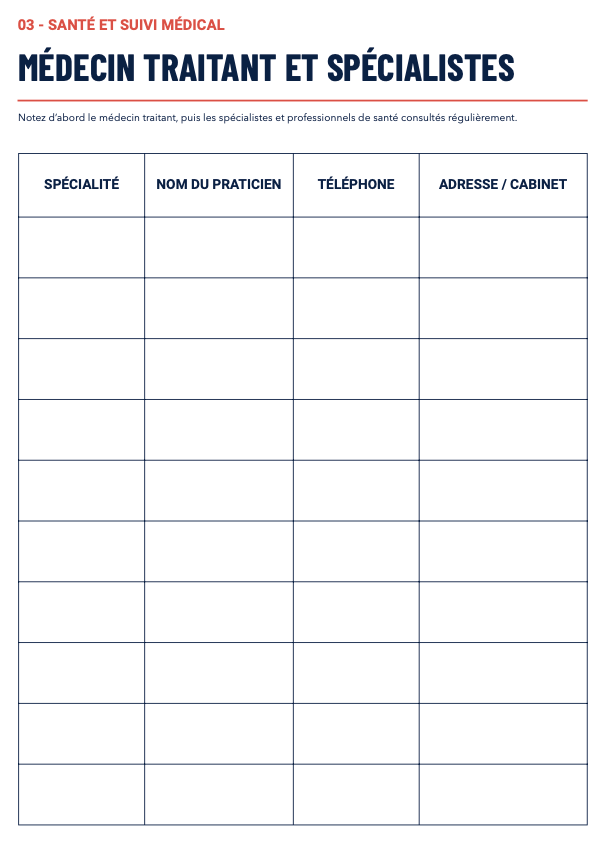 03 - SANTÉ ET SUIVI MÉDICAL

MÉDECIN TRAITANT ET SPÉCIALISTES

Notez d'abord le médecin traitant, puis les spécialistes et professionnels de santé consultés régulièrement.

| SPÉCIALITÉ | NOM DU PRATICIEN | TÉLÉPHONE | ADRESSE / CABINET |
|---|---|---|---|
| | | | |
| | | | |
| | | | |
| | | | |
| | | | |
| | | | |
| | | | |
| | | | |
| | | | |
| | | | |